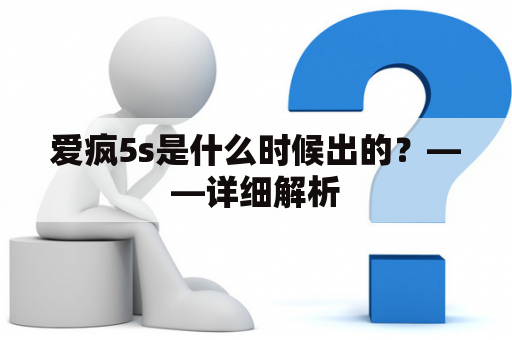 爱疯5s是什么时候出的？——详细解析